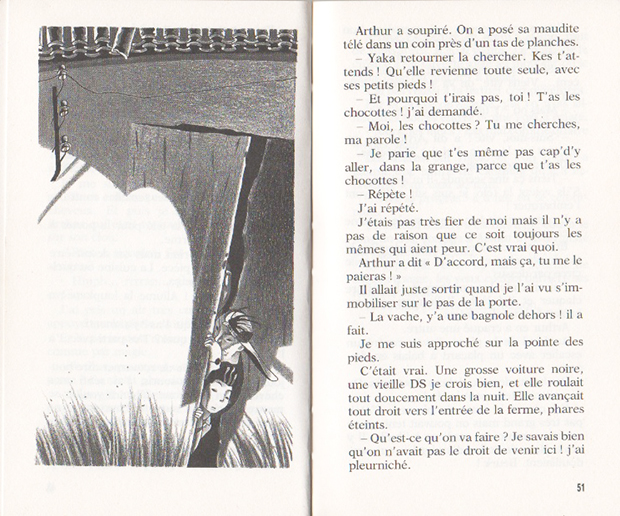 Arthur a soupiré. On a posé sa maudite télé dans un coin près d'un tas de planches.

– Yaka retourner la chercher. Kes t'attends ! Qu'elle revienne toute seule, avec ses petits pieds !

– Et pourquoi t'irais pas, toi ! T'as les chocottes ! j'ai demandé.

– Moi, les chocottes ? Tu me cherches, ma parole !

– Je parie que t'es même pas cap'd'y aller, dans la grange, parce que t'as les chocottes !

– Répète !

J'ai répété.

J'étais pas très fier de moi mais il n'y a pas de raison que ce soit toujours les mêmes qui aient peur. C'est vrai quoi.

Arthur a dit « D'accord, mais ça, tu me le paieras ! »

Il allait juste sortir quand je l'ai vu s'immobiliser sur le pas de la porte.

– La vache, y'a une bagnole dehors ! il a fait.

Je me suis approché sur la pointe des pieds.

C'était vrai. Une grosse voiture noire, une vieille DS je crois bien, et elle roulait tout doucement dans la nuit. Elle avançait tout droit vers l'entrée de la ferme, phares éteints.

– Qu'est-ce qu'on va faire ? Je savais bien qu'on n'avait pas le droit de venir ici ! j'ai pleurniché.

51